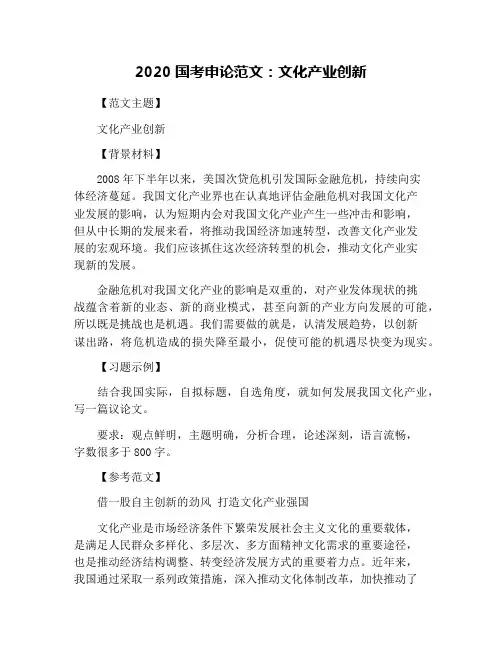 2020 国考申论范文：文化产业创新

【范文主题】

文化产业创新

【背景材料】

2008 年下半年以来，美国次贷危机引发国际金融危机，持续向实体经济蔓延。我国文化产业界也在认真地评估金融危机对我国文化产业发展的影响，认为短期内会对我国文化产业产生一些冲击和影响，但从中长期的发展来看，将推动我国经济加速转型，改善文化产业发展的宏观环境。我们应该抓住这次经济转型的机会，推动文化产业实现新的发展。

金融危机对我国文化产业的影响是双重的，对产业发体现状的挑战蕴含着新的业态、新的商业模式，甚至向新的产业方向发展的可能，所以既是挑战也是机遇。我们需要做的就是，认清发展趋势，以创新谋出路，将危机造成的损失降至最小，促使可能的机遇尽快变为现实。

【习题示例】

结合我国实际，自拟标题，自选角度，就如何发展我国文化产业，写一篇议论文。

要求：观点鲜明，主题明确，分析合理，论述深刻，语言流畅，字数很多于 800 字。

【参考范文】

借一股自主创新的劲风 打造文化产业强国

文化产业是市场经济条件下繁荣发展社会主义文化的重要载体，是满足人民群众多样化、多层次、多方面精神文化需求的重要途径，也是推动经济结构调整、转变经济发展方式的重要着力点。近年来，我国通过采取一系列政策措施，深入推动文化体制改革，加快推动了